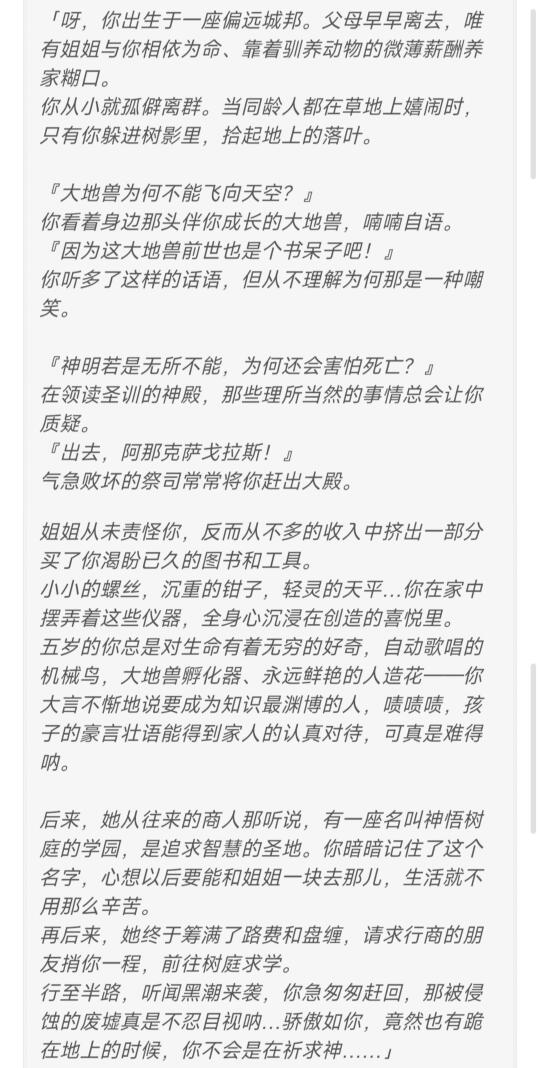 「呀，你出生于一座偏远城邦。父母早早离去，唯有姐姐与你相依为命、靠着驯养动物的微薄薪酬养家糊口。
你从小就孤僻离群。当同龄人都在草地上嬉闹时，只有你躲进树影里，拾起地上的落叶。

『大地兽为何不能飞向天空？』
你看着身边那头伴你成长的大地兽，喃喃自语。
『因为这大地兽前世也是个书呆子吧！』
你听多了这样的话语，但从不理解为何那是一种嘲笑。

『神明若是无所不能，为何还会害怕死亡？』
在领读圣训的神殿，那些理所当然的事情总会让你质疑。
『出去，阿那克萨戈拉斯！』
气急败坏的祭司常常将你赶出大殿。

姐姐从未责怪你，反而从不多的收入中挤出一部分买了你渴盼已久的图书和工具。
小小的螺丝，沉重的钳子，轻灵的天平…你在家中摆弄着这些仪器，全身心沉浸在创造的喜悦里。
五岁的你总是对生命有着无穷的好奇，自动歌唱的机械鸟，大地兽孵化器、永远鲜艳的人造花——你大言不惭地说要成为知识最渊博的人，啧啧啧，孩子的豪言壮语能得到家人的认真对待，可真是难得呐。

后来，她从往来的商人那听说，有一座名叫神悟树庭的学园，是追求智慧的圣地。你暗暗记住了这个名字，心想以后要能和姐姐一块去那儿，生活就不用那么辛苦。
再后来，她终于筹满了路费和盘缠，请求行商的朋友捎你一程，前往树庭求学。
行至半路，听闻黑潮来袭，你急匆匆赶回，那被侵蚀的废墟真是不忍目视呐…骄傲如你，竟然也有跪在地上的时候，你不会是在祈求神……」